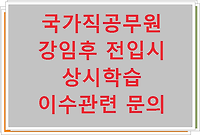 국가직공무원
강임후 전입시
상시학습
이수관련 문의